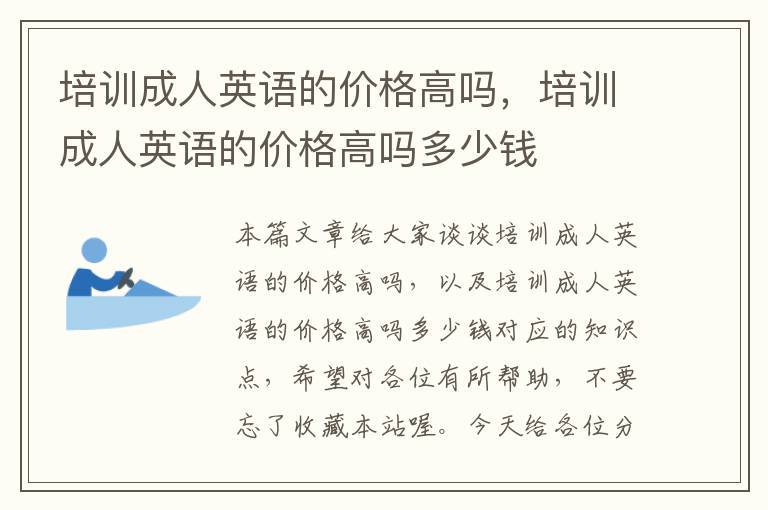 培训成人英语的价格高吗，培训成人英语的价格高吗多少钱

本篇文章给大家谈谈培训成人英语的价格高吗，以及培训成人英语的价格高吗多少钱对应的知识点，希望对各位有所帮助，不要忘了收藏本站喔。今天给各位分